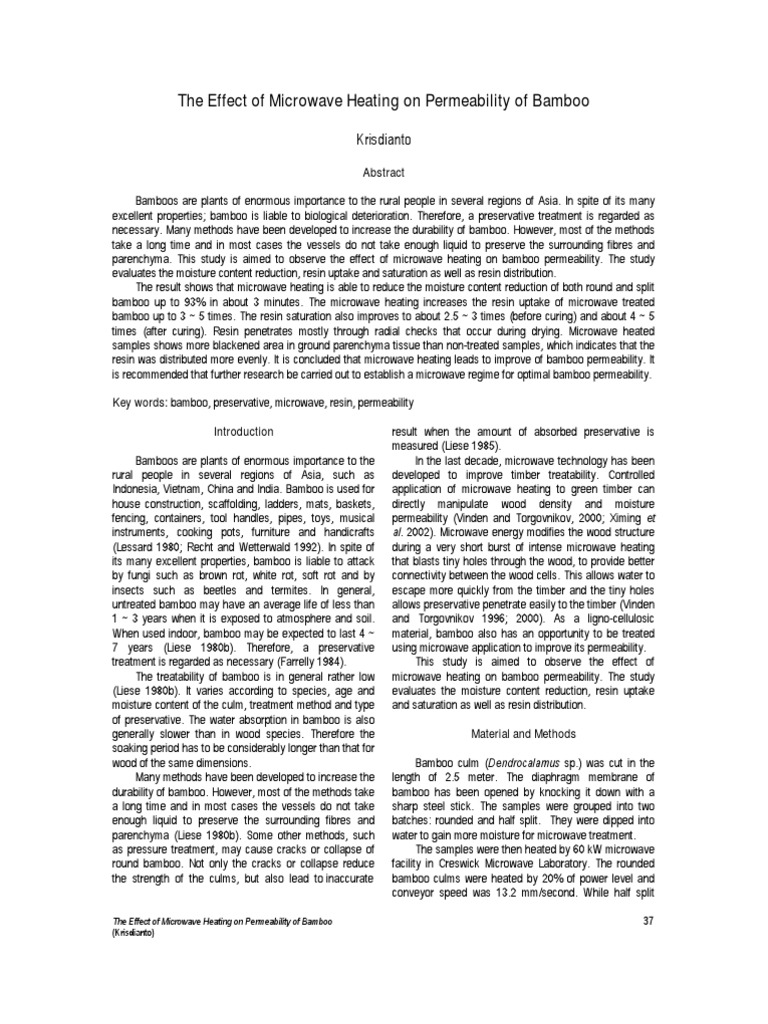 The Effect of Microwave Heating on Permeability of Bamboo

Krisdianto

Abstract

Bamboos are plants of enormous importance to the rural people in several regions of Asia. In spite of its many excellent properties; bamboo is liable to biological deterioration. Therefore, a preservative treatment is regarded as necessary. Many methods have been developed to increase the durability of bamboo. However, most of the methods take a long time and in most cases the vessels do not take enough liquid to preserve the surrounding fibres and parenchyma. This study is aimed to observe the effect of microwave heating on bamboo permeability. The study evaluates the moisture content reduction, resin uptake and saturation as well as resin distribution.

The result shows that microwave heating is able to reduce the moisture content reduction of both round and split bamboo up to 93% in about 3 minutes. The microwave heating increases the resin uptake of microwave treated bamboo up to 3 ~ 5 times. The resin saturation also improves to about 2.5 ~ 3 times (before curing) and about 4 ~ 5 times (after curing). Resin penetrates mostly through radial checks that occur during drying. Microwave heated samples shows more blackened area in ground parenchyma tissue than non-treated samples, which indicates that the resin was distributed more evenly. It is concluded that microwave heating leads to improve of bamboo permeability. It is recommended that further research be carried out to establish a microwave regime for optimal bamboo permeability.

Key words: bamboo, preservative, microwave, resin, permeability

Introduction

Bamboos are plants of enormous importance to the rural people in several regions of Asia, such as Indonesia, Vietnam, China and India. Bamboo is used for house construction, scaffolding, ladders, mats, baskets, fencing, containers, tool handles, pipes, toys, musical instruments, cooking pots, furniture and handicrafts (Lessard 1980; Recht and Wetterwald 1992). In spite of its many excellent properties, bamboo is liable to attack by fungi such as brown rot, white rot, soft rot and by insects such as beetles and termites. In general, untreated bamboo may have an average life of less than 1 ~ 3 years when it is exposed to atmosphere and soil. When used indoor, bamboo may be expected to last 4 ~ 7 years (Liese 1980b). Therefore, a preservative treatment is regarded as necessary (Farrelly 1984).

The treatability of bamboo is in general rather low (Liese 1980b). It varies according to species, age and moisture content of the culm, treatment method and type of preservative. The water absorption in bamboo is also generally slower than in wood species. Therefore the soaking period has to be considerably longer than that for wood of the same dimensions.

Many methods have been developed to increase the durability of bamboo. However, most of the methods take a long time and in most cases the vessels do not take enough liquid to preserve the surrounding fibres and parenchyma (Liese 1980b). Some other methods, such as pressure treatment, may cause cracks or collapse of round bamboo. Not only the cracks or collapse reduce the strength of the culms, but also lead to inaccurate result when the amount of absorbed preservative is measured (Liese 1985).

In the last decade, microwave technology has been developed to improve timber treatability. Controlled application of microwave heating to green timber can directly manipulate wood density and moisture permeability (Vinden and Torgovnikov, 2000; Ximing et al. 2002). Microwave energy modifies the wood structure during a very short burst of intense microwave heating that blasts tiny holes through the wood, to provide better connectivity between the wood cells. This allows water to escape more quickly from the timber and the tiny holes allows preservative penetrate easily to the timber (Vinden and Torgovnikov 1996; 2000). As a ligno-cellulosic material, bamboo also has an opportunity to be treated using microwave application to improve its permeability.

This study is aimed to observe the effect of microwave heating on bamboo permeability. The study evaluates the moisture content reduction, resin uptake and saturation as well as resin distribution.

Material and Methods

Bamboo culm (Dendrocalamus sp.) was cut in the length of 2.5 meter. The diaphragm membrane of bamboo has been opened by knocking it down with a sharp steel stick. The samples were grouped into two batches: rounded and half split. They were dipped into water to gain more moisture for microwave treatment.

The samples were then heated by 60 kW microwave facility in Creswick Microwave Laboratory. The rounded bamboo culms were heated by 20% of power level and conveyor speed was 13.2 mm/second. While half split

The Effect of Microwave Heating on Permeability of Bamboo (Krisdianto)

37